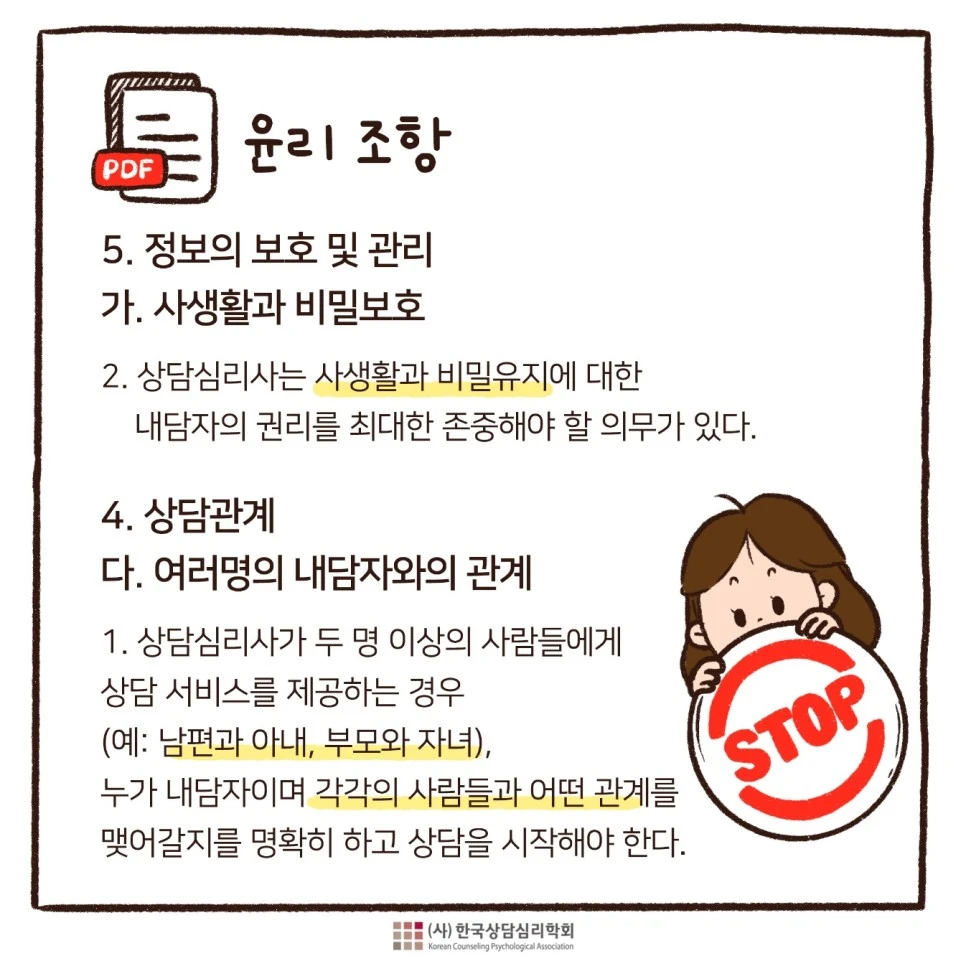 PDF

윤리 조항

5. 정보의 보호 및 관리
가. 사생활과 비밀보호

2. 상담심리사는 사생활과 비밀유지에 대한 내담자의 권리를 최대한 존중해야 할 의무가 있다.

4. 상담관계
다. 여러명의 내담자와의 관계

1. 상담심리사가 두 명 이상의 사람들에게 상담 서비스를 제공하는 경우 (예: 남편과 아내, 부모와 자녀), 누가 내담자이며 각각의 사람들과 어떤 관계를 맺어갈지를 명확히 하고 상담을 시작해야 한다.

STOP

(사) 한국상담심리학회
Korean Counseling Psychological Association